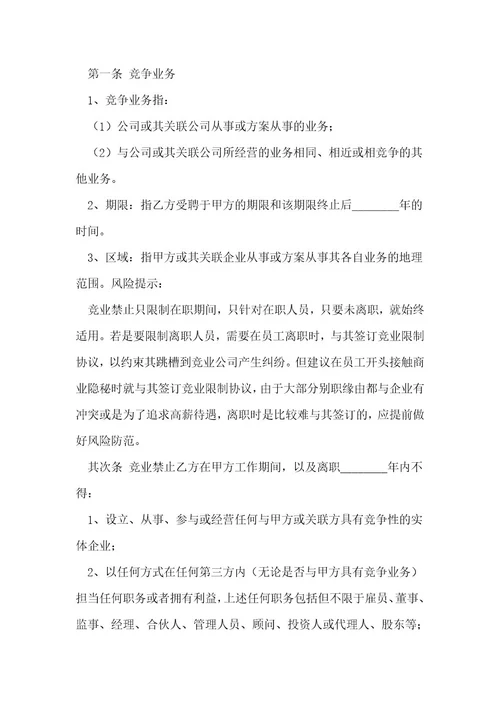 第一条 竞争业务

1、竞争业务指：

（1）公司或其关联公司从事或方案从事的业务；

（2）与公司或其关联公司所经营的业务相同、相近或相竞争的其他业务。

2、期限：指乙方受聘于甲方的期限和该期限终止后________年的时间。

3、区域：指甲方或其关联企业从事或方案从事其各自业务的地理范围。风险提示：

竞业禁止只限制在职期间，只针对在职人员，只要未离职，就始终适用。若是要限制离职人员，需要在员工离职时，与其签订竞业限制协议，以约束其跳槽到竞业公司产生纠纷。但建议在员工开头接触商业隐秘时就与其签订竞业限制协议，由于大部分别职缘由都与企业有冲突或是为了追求高薪待遇，离职时是比较难与其签订的，应提前做好风险防范。

其次条 竞业禁止乙方在甲方工作期间，以及离职________年内不得：

1、设立、从事、参与或经营任何与甲方或关联方具有竞争性的实体企业；

2、以任何方式在任何第三方内（无论是否与甲方具有竞争业务）担当任何职务或者拥有利益，上述任何职务包括但不限于雇员、董事、监事、经理、合伙人、管理人员、顾问、投资人或代理人、股东等；